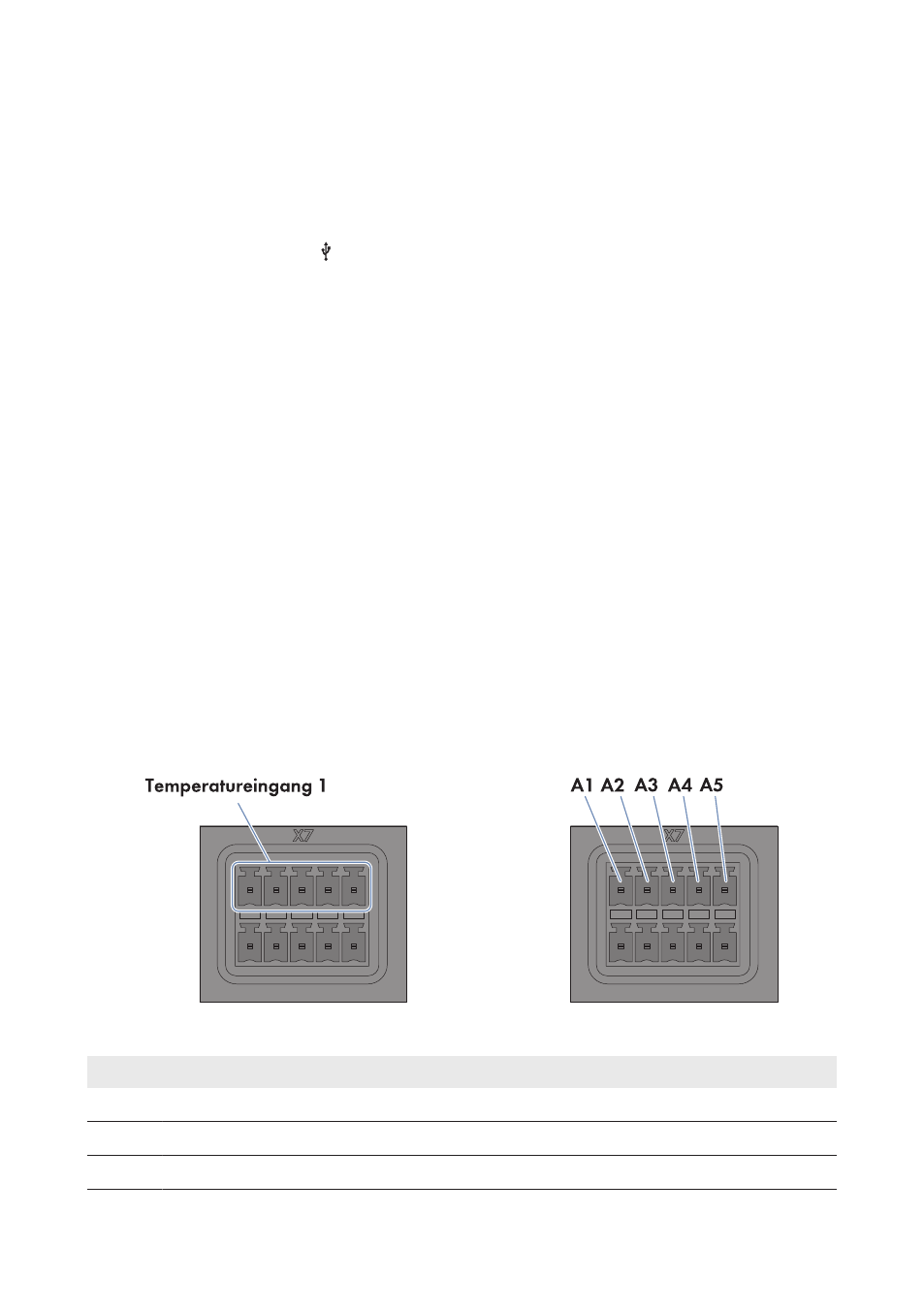 Temperatureingang 1

X7

A1 A2 A3 A4 A5

X7